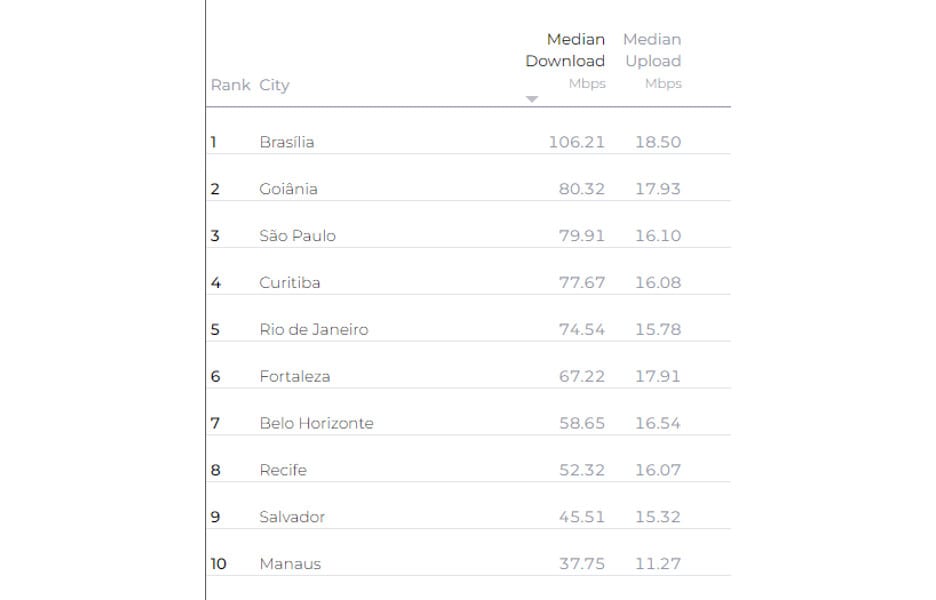 | Rank | City | Median Download Mbps | Median Upload Mbps |
|---|---|---|---|
| 1 | Brasília | 106.21 | 18.50 |
| 2 | Goiânia | 80.32 | 17.93 |
| 3 | São Paulo | 79.91 | 16.10 |
| 4 | Curitiba | 77.67 | 16.08 |
| 5 | Rio de Janeiro | 74.54 | 15.78 |
| 6 | Fortaleza | 67.22 | 17.91 |
| 7 | Belo Horizonte | 58.65 | 16.54 |
| 8 | Recife | 52.32 | 16.07 |
| 9 | Salvador | 45.51 | 15.32 |
| 10 | Manaus | 37.75 | 11.27 |